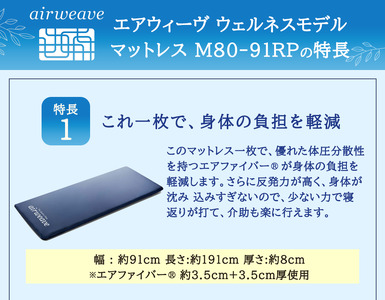 airweave

エアウィーヴ ウェルネスモデル
マットレス M80-91RPの特長

特長
1

これ一枚で、身体の負担を軽減

このマットレス一枚で、優れた体圧分散性を持つエアファイバー® が身体の負担を軽減します。さらに反発力が高く、身体が沈み 込みすぎないので、少ない力で寝返りが打て、介助も楽に行えます。

airweave

幅：約91cm 長さ:約191cm 厚さ:約8cm
※エアファイバー® 約3.5cm+3.5cm厚使用